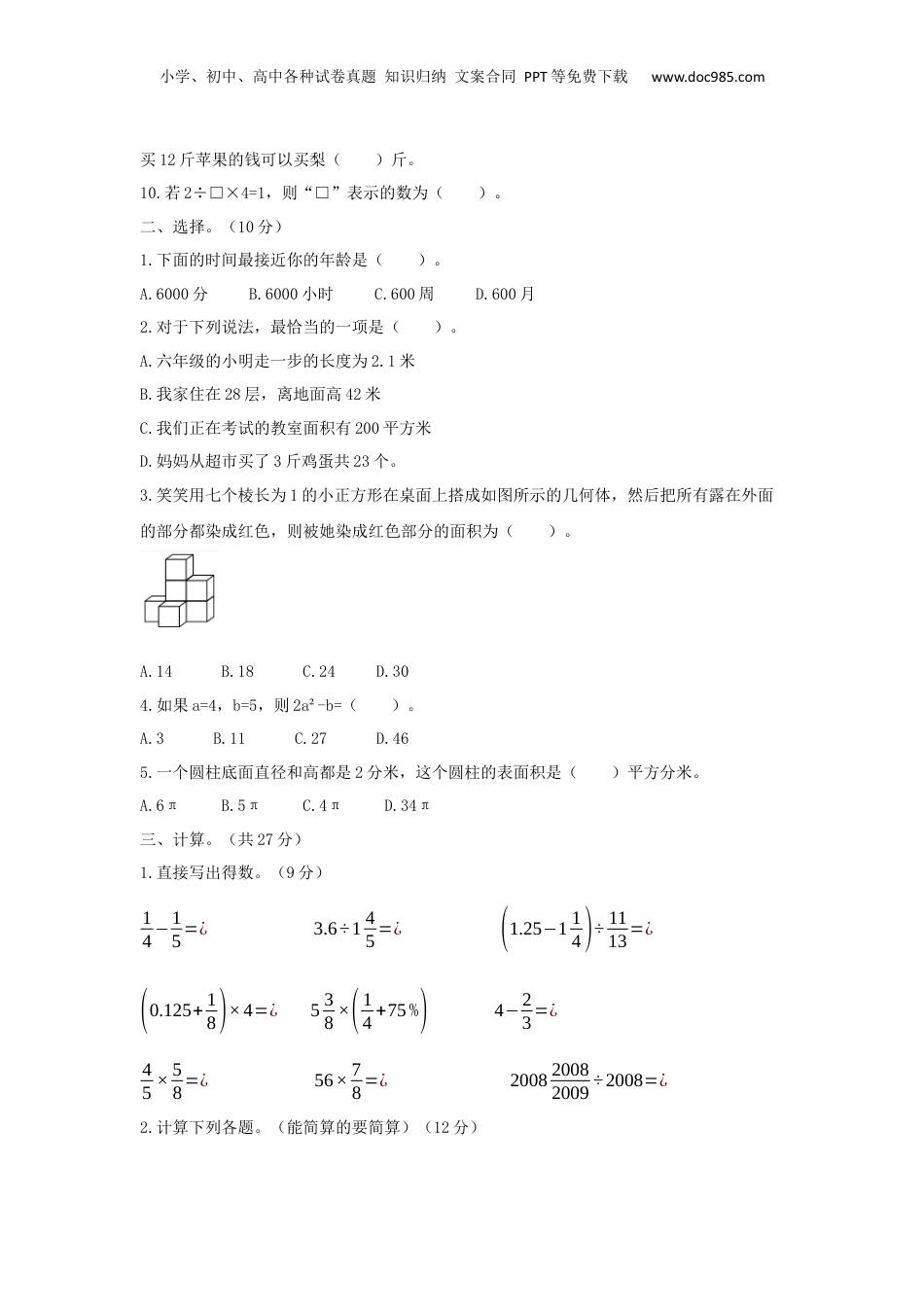 小学、初中、高中各种试卷真题 知识归纳 文案合同 PPT等免费下载 www.doc985.com

买12斤苹果的钱可以买梨（　　）斤。

10.若2÷□×4=1，则“□”表示的数为（　　）。

二、选择。（10分）

1.下面的时间最接近你的年龄是（　　）。

A.6000分　B.6000小时　C.600周　D.600月

2.对于下列说法，最恰当的一项是（　　）。

A.六年级的小明走一步的长度为2.1米

B.我家住在28层，离地面高42米

C.我们正在考试的教室面积有200平方米

D.妈妈从超市买了3斤鸡蛋共23个。

3.笑笑用七个棱长为1的小正方形在桌面上搭成如图所示的几何体，然后把所有露在外面的部分都染成红色，则被她染成红色部分的面积为（　　）。

A.14　B.18　C.24　D.30

4.如果a=4，b=5，则$2a^2-b=$（　　）。

A.3　B.11　C.27　D.46

5.一个圆柱底面直径和高都是2分米，这个圆柱的表面积是（　　）平方分米。

A.6π　B.5π　C.4π　D.34π

三、计算。（共27分）

1.直接写出得数。（9分）

$\frac{1}{4}-\frac{1}{5}=¿$　$3.6\div1\frac{4}{5}=¿$　$\left(1.25-1\frac{1}{4}\right)\div\frac{11}{13}=¿$

$\left(0.125+\frac{1}{8}\right)\times4=¿$　$5\frac{3}{8}\times\left(\frac{1}{4}+75\%\right)$　$4-\frac{2}{3}=¿$

$\frac{4}{5}\times\frac{5}{8}=¿$　$56\times\frac{7}{8}=¿$　$2008\frac{2008}{2009}\div2008=¿$

2.计算下列各题。（能简算的要简算）（12分）